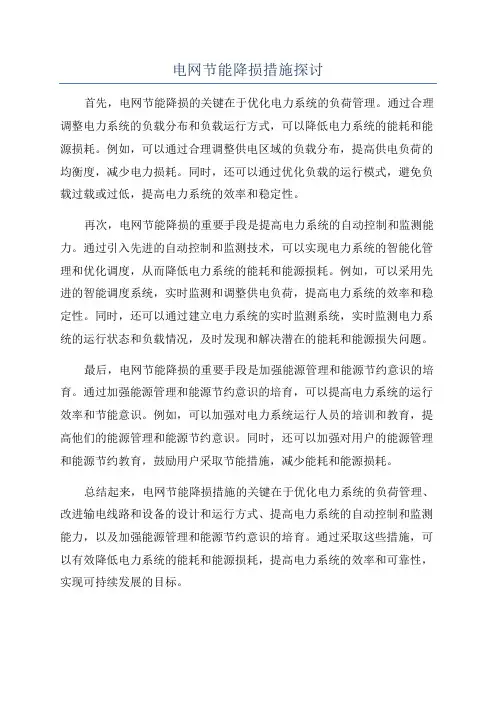 电网节能降损措施探讨

首先，电网节能降损的关键在于优化电力系统的负荷管理。通过合理调整电力系统的负载分布和负载运行方式，可以降低电力系统的能耗和能源损耗。例如，可以通过合理调整供电区域的负载分布，提高供电负荷的均衡度，减少电力损耗。同时，还可以通过优化负载的运行模式，避免负载过载或过低，提高电力系统的效率和稳定性。

再次，电网节能降损的重要手段是提高电力系统的自动控制和监测能力。通过引入先进的自动控制和监测技术，可以实现电力系统的智能化管理和优化调度，从而降低电力系统的能耗和能源损耗。例如，可以采用先进的智能调度系统，实时监测和调整供电负荷，提高电力系统的效率和稳定性。同时，还可以通过建立电力系统的实时监测系统，实时监测电力系统的运行状态和负载情况，及时发现和解决潜在的能耗和能源损失问题。

最后，电网节能降损的重要手段是加强能源管理和能源节约意识的培育。通过加强能源管理和能源节约意识的培育，可以提高电力系统的运行效率和节能意识。例如，可以加强对电力系统运行人员的培训和教育，提高他们的能源管理和能源节约意识。同时，还可以加强对用户的能源管理和能源节约教育，鼓励用户采取节能措施，减少能耗和能源损耗。

总结起来，电网节能降损措施的关键在于优化电力系统的负荷管理、改进输电线路和设备的设计和运行方式、提高电力系统的自动控制和监测能力，以及加强能源管理和能源节约意识的培育。通过采取这些措施，可以有效降低电力系统的能耗和能源损耗，提高电力系统的效率和可靠性，实现可持续发展的目标。